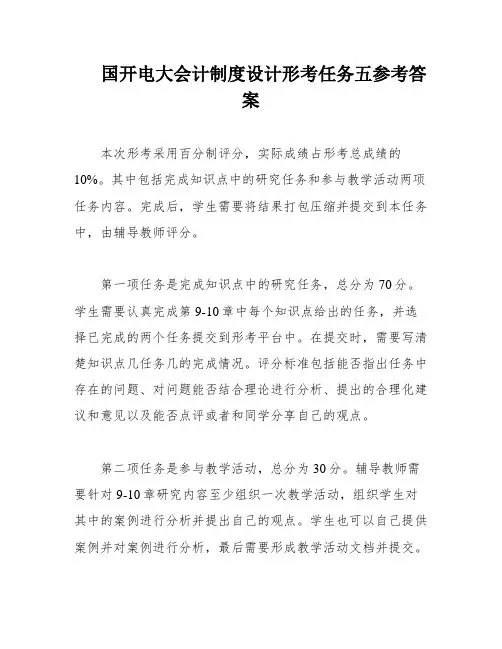 国开电大会计制度设计形考任务五参考答案

本次形考采用百分制评分，实际成绩占形考总成绩的10%。其中包括完成知识点中的研究任务和参与教学活动两项任务内容。完成后，学生需要将结果打包压缩并提交到本任务中，由辅导教师评分。

第一项任务是完成知识点中的研究任务，总分为70分。学生需要认真完成第9-10章中每个知识点给出的任务，并选择已完成的两个任务提交到形考平台中。在提交时，需要写清楚知识点几任务几的完成情况。评分标准包括能否指出任务中存在的问题、对问题能否结合理论进行分析、提出的合理化建议和意见以及能否点评或者和同学分享自己的观点。

第二项任务是参与教学活动，总分为30分。辅导教师需要针对9-10章研究内容至少组织一次教学活动，组织学生对其中的案例进行分析并提出自己的观点。学生也可以自己提供案例并对案例进行分析，最后需要形成教学活动文档并提交。